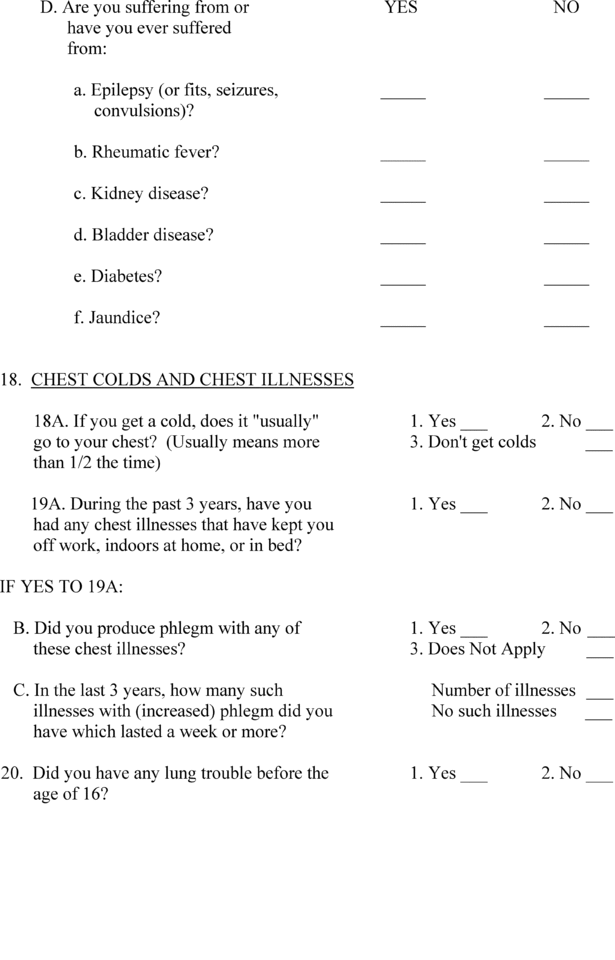 D. Are you suffering from or have you ever suffered from: YES NO

a. Epilepsy (or fits, seizures, convulsions)? _____ _____

b. Rheumatic fever? _____ _____

c. Kidney disease? _____ _____

d. Bladder disease? _____ _____

e. Diabetes? _____ _____

f. Jaundice? _____ _____

18. CHEST COLDS AND CHEST ILLNESSES

18A. If you get a cold, does it "usually" go to your chest? (Usually means more than 1/2 the time) 1. Yes ___ 2. No ___ 3. Don't get colds ___

19A. During the past 3 years, have you had any chest illnesses that have kept you off work, indoors at home, or in bed? 1. Yes ___ 2. No ___

IF YES TO 19A:

B. Did you produce phlegm with any of these chest illnesses? 1. Yes ___ 2. No ___ 3. Does Not Apply ___

C. In the last 3 years, how many such illnesses with (increased) phlegm did you have which lasted a week or more? Number of illnesses ___ No such illnesses ___

20. Did you have any lung trouble before the age of 16? 1. Yes ___ 2. No ___